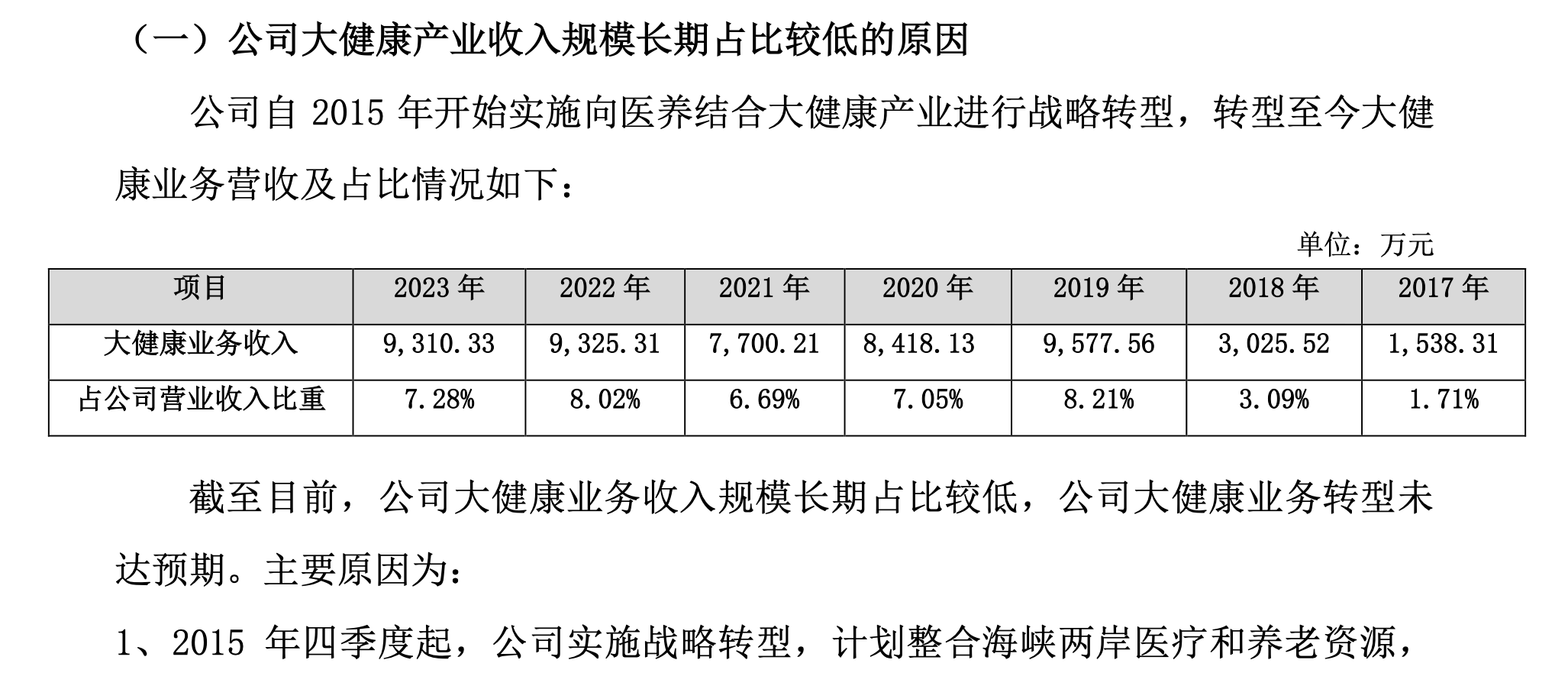 （一）公司大健康产业收入规模长期占比较低的原因

公司自 2015 年开始实施向医养结合大健康产业进行战略转型，转型至今大健康业务营收及占比情况如下：

单位：万元

| 项目 | 2023 年 | 2022 年 | 2021 年 | 2020 年 | 2019 年 | 2018 年 | 2017 年 |
|---|---|---|---|---|---|---|---|
| 大健康业务收入 | 9,310.33 | 9,325.31 | 7,700.21 | 8,418.13 | 9,577.56 | 3,025.52 | 1,538.31 |
| 占公司营业收入比重 | 7.28% | 8.02% | 6.69% | 7.05% | 8.21% | 3.09% | 1.71% |

截至目前，公司大健康业务收入规模长期占比较低，公司大健康业务转型未达预期。主要原因为：

1、2015 年四季度起，公司实施战略转型，计划整合海峡两岸医疗和养老资源，